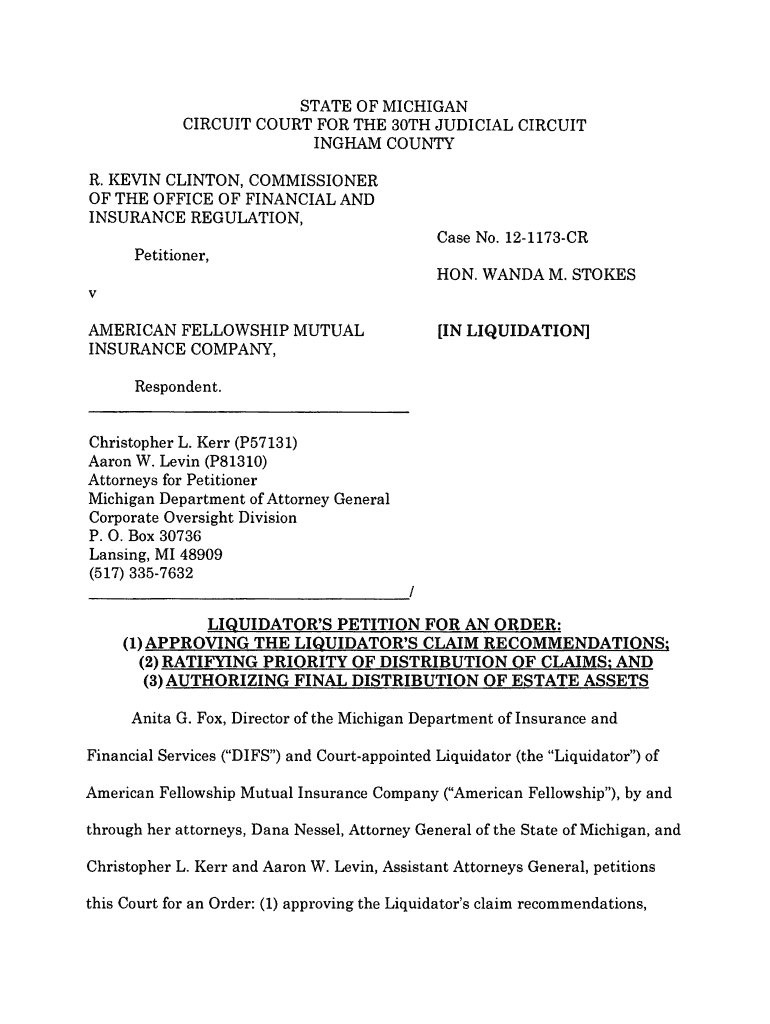 STATE OF MICHIGAN
CIRCUIT COURT FOR THE 30TH JUDICIAL CIRCUIT
INGHAM COUNTY

R. KEVIN CLINTON, COMMISSIONER OF THE OFFICE OF FINANCIAL AND INSURANCE REGULATION,

Petitioner,

v

AMERICAN FELLOWSHIP MUTUAL INSURANCE COMPANY,

Respondent.

Case No. 12-1173-CR

HON. WANDA M. STOKES

[IN LIQUIDATION]

Christopher L. Kerr (P57131)
Aaron W. Levin (P81310)
Attorneys for Petitioner
Michigan Department of Attorney General
Corporate Oversight Division
P. O. Box 30736
Lansing, MI 48909
(517) 335-7632
/

LIQUIDATOR'S PETITION FOR AN ORDER:
(1) APPROVING THE LIQUIDATOR'S CLAIM RECOMMENDATIONS;
(2) RATIFYING PRIORITY OF DISTRIBUTION OF CLAIMS; AND
(3) AUTHORIZING FINAL DISTRIBUTION OF ESTATE ASSETS

Anita G. Fox, Director of the Michigan Department of Insurance and Financial Services ("DIFS") and Court-appointed Liquidator (the "Liquidator") of American Fellowship Mutual Insurance Company ("American Fellowship"), by and through her attorneys, Dana Nessel, Attorney General of the State of Michigan, and Christopher L. Kerr and Aaron W. Levin, Assistant Attorneys General, petitions this Court for an Order: (1) approving the Liquidator's claim recommendations,